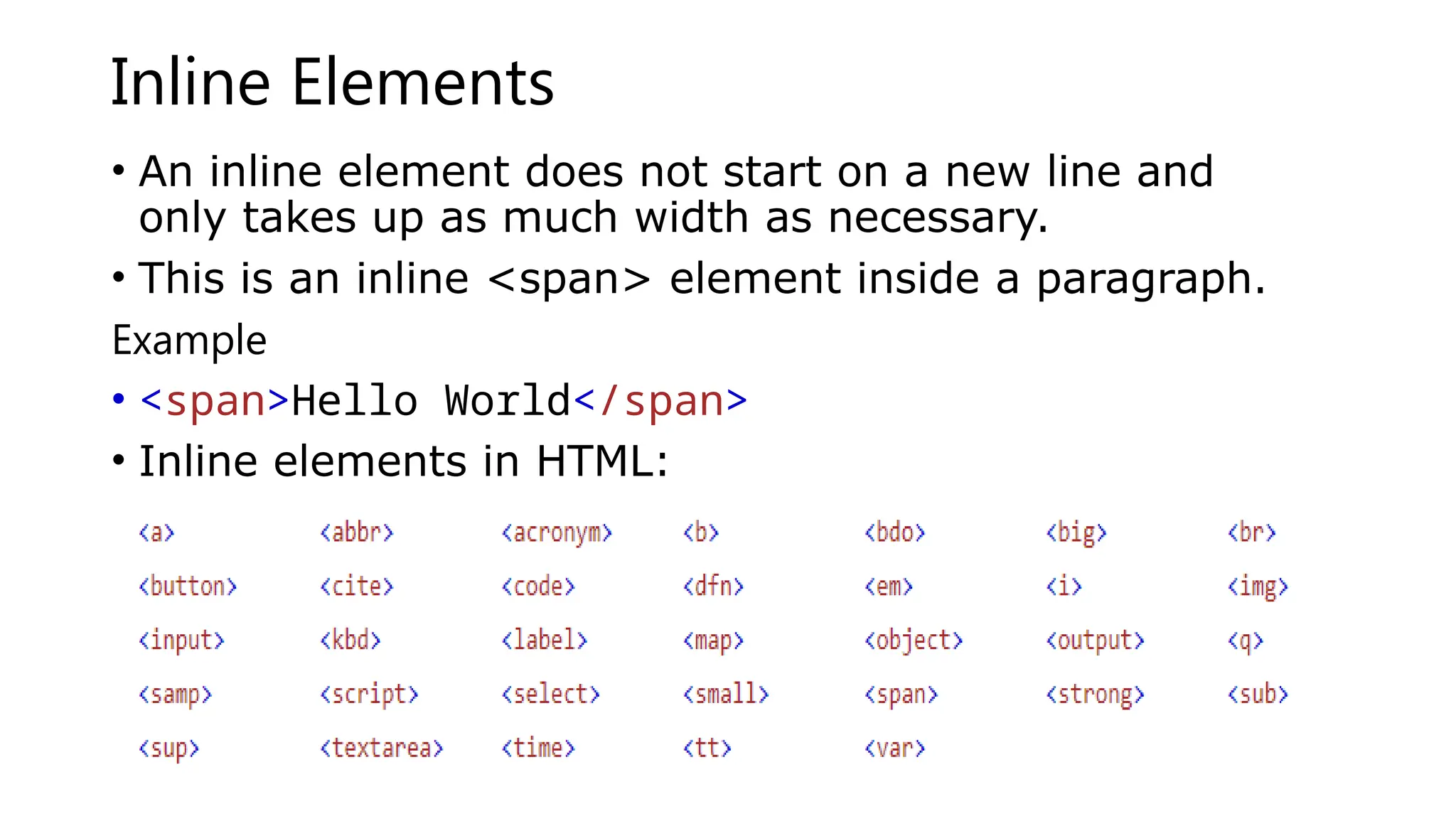 Inline Elements

• An inline element does not start on a new line and only takes up as much width as necessary.

• This is an inline <span> element inside a paragraph.

Example

• <span>Hello World</span>

• Inline elements in HTML:

| | | | | | | |
|---|---|---|---|---|---|---|
| <a> | <abbr> | <acronym> | <b> | <bdo> | <big> | <br> |
| <button> | <cite> | <code> | <dfn> | <em> | <i> | <img> |
| <input> | <kbd> | <label> | <map> | <object> | <output> | <q> |
| <samp> | <script> | <select> | <small> | <span> | <strong> | <sub> |
| <sup> | <textarea> | <time> | <tt> | <var> | | |